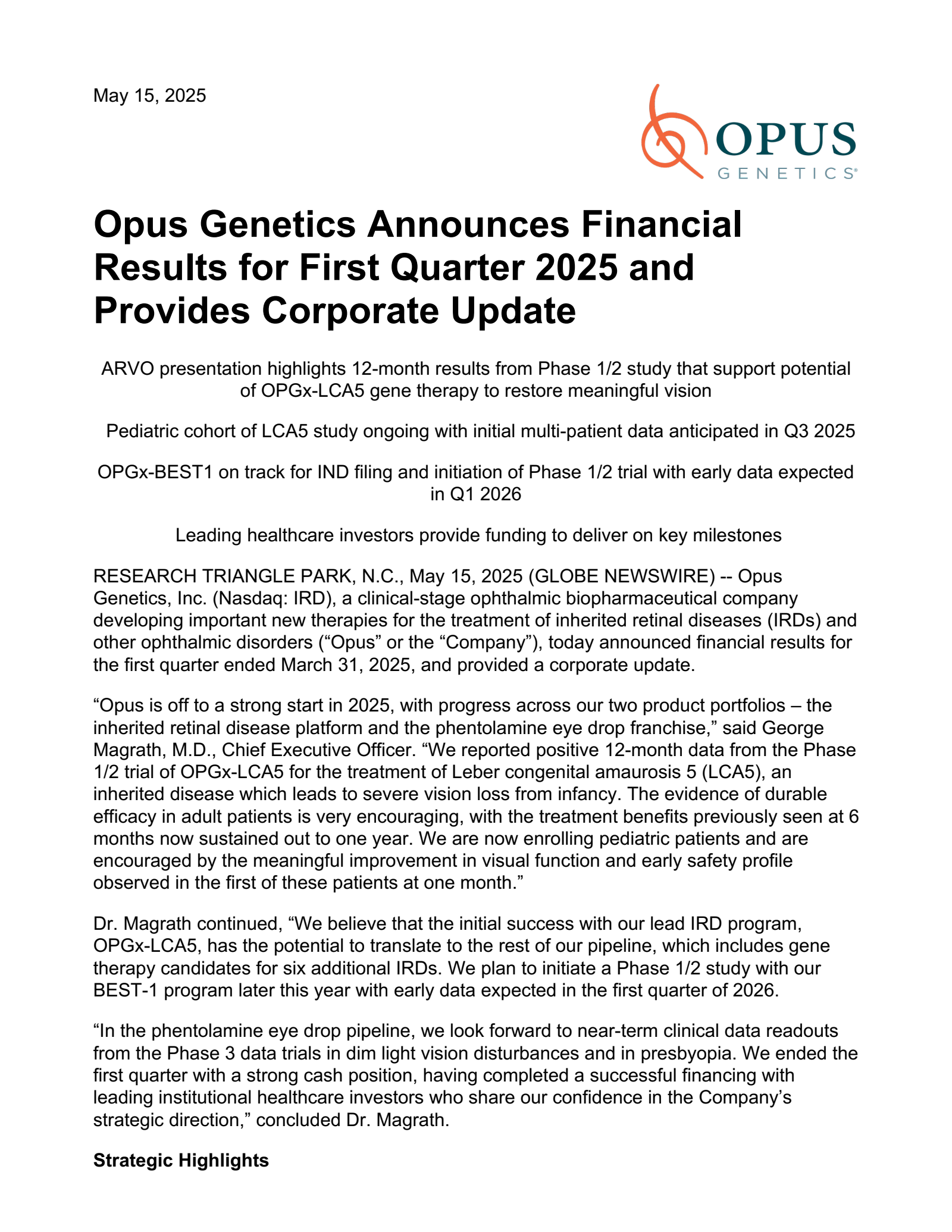 May 15, 2025

OPUS GENETICS®

Opus Genetics Announces Financial Results for First Quarter 2025 and Provides Corporate Update

ARVO presentation highlights 12-month results from Phase 1/2 study that support potential of OPGx-LCA5 gene therapy to restore meaningful vision

Pediatric cohort of LCA5 study ongoing with initial multi-patient data anticipated in Q3 2025

OPGx-BEST1 on track for IND filing and initiation of Phase 1/2 trial with early data expected in Q1 2026

Leading healthcare investors provide funding to deliver on key milestones

RESEARCH TRIANGLE PARK, N.C., May 15, 2025 (GLOBE NEWSWIRE) -- Opus Genetics, Inc. (Nasdaq: IRD), a clinical-stage ophthalmic biopharmaceutical company developing important new therapies for the treatment of inherited retinal diseases (IRDs) and other ophthalmic disorders (“Opus” or the “Company”), today announced financial results for the first quarter ended March 31, 2025, and provided a corporate update.

“Opus is off to a strong start in 2025, with progress across our two product portfolios – the inherited retinal disease platform and the phentolamine eye drop franchise,” said George Magrath, M.D., Chief Executive Officer. “We reported positive 12-month data from the Phase 1/2 trial of OPGx-LCA5 for the treatment of Leber congenital amaurosis 5 (LCA5), an inherited disease which leads to severe vision loss from infancy. The evidence of durable efficacy in adult patients is very encouraging, with the treatment benefits previously seen at 6 months now sustained out to one year. We are now enrolling pediatric patients and are encouraged by the meaningful improvement in visual function and early safety profile observed in the first of these patients at one month.”

Dr. Magrath continued, “We believe that the initial success with our lead IRD program, OPGx-LCA5, has the potential to translate to the rest of our pipeline, which includes gene therapy candidates for six additional IRDs. We plan to initiate a Phase 1/2 study with our BEST-1 program later this year with early data expected in the first quarter of 2026.

“In the phentolamine eye drop pipeline, we look forward to near-term clinical data readouts from the Phase 3 data trials in dim light vision disturbances and in presbyopia. We ended the first quarter with a strong cash position, having completed a successful financing with leading institutional healthcare investors who share our confidence in the Company’s strategic direction,” concluded Dr. Magrath.

Strategic Highlights